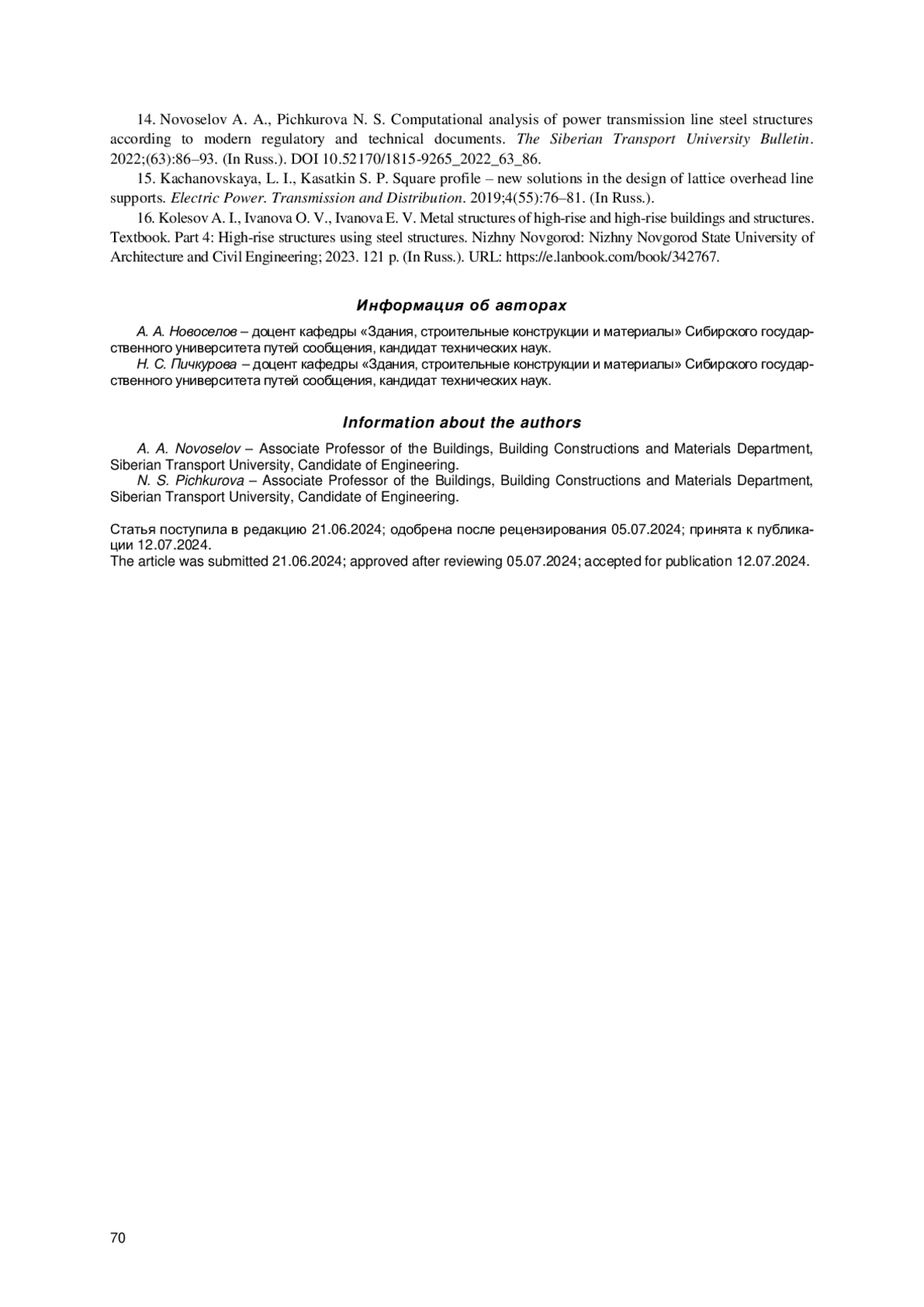 14. Novoselov A. A., Pichkurova N. S. Computational analysis of power transmission line steel structures according to modern regulatory and technical documents. The Siberian Transport University Bulletin. 2022;(63):86–93. (In Russ.). DOI 10.52170/1815-9265_2022_63_86.

15. Kachanovskaya, L. I., Kasatkin S. P. Square profile – new solutions in the design of lattice overhead line supports. Electric Power. Transmission and Distribution. 2019;4(55):76–81. (In Russ.).

16. Kolesov A. I., Ivanova O. V., Ivanova E. V. Metal structures of high-rise and high-rise buildings and structures. Textbook. Part 4: High-rise structures using steel structures. Nizhny Novgorod: Nizhny Novgorod State University of Architecture and Civil Engineering; 2023. 121 p. (In Russ.). URL: https://e.lanbook.com/book/342767.

Информация об авторах

А. А. Новоселов – доцент кафедры «Здания, строительные конструкции и материалы» Сибирского государственного университета путей сообщения, кандидат технических наук.

Н. С. Пичкурова – доцент кафедры «Здания, строительные конструкции и материалы» Сибирского государственного университета путей сообщения, кандидат технических наук.

Information about the authors

A. A. Novoselov – Associate Professor of the Buildings, Building Constructions and Materials Department, Siberian Transport University, Candidate of Engineering.

N. S. Pichkurova – Associate Professor of the Buildings, Building Constructions and Materials Department, Siberian Transport University, Candidate of Engineering.

Статья поступила в редакцию 21.06.2024; одобрена после рецензирования 05.07.2024; принята к публикации 12.07.2024.
The article was submitted 21.06.2024; approved after reviewing 05.07.2024; accepted for publication 12.07.2024.

70